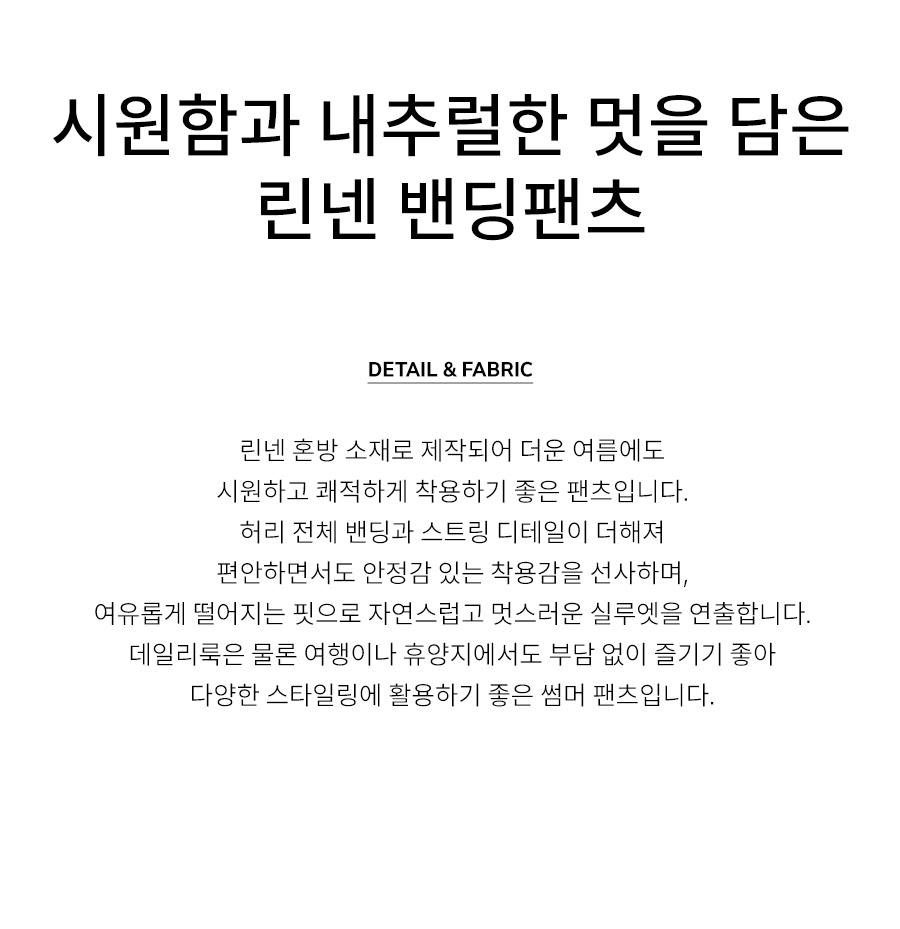 시원함과 내추럴한 멋을 담은
린넨 밴딩팬츠

DETAIL & FABRIC

린넨 혼방 소재로 제작되어 더운 여름에도
시원하고 쾌적하게 착용하기 좋은 팬츠입니다.
허리 전체 밴딩과 스트링 디테일이 더해져
편안하면서도 안정감 있는 착용감을 선사하며,
여유롭게 떨어지는 핏으로 자연스럽고 멋스러운 실루엣을 연출합니다.
데일리룩은 물론 여행이나 휴양지에서도 부담 없이 즐기기 좋아
다양한 스타일링에 활용하기 좋은 썸머 팬츠입니다.